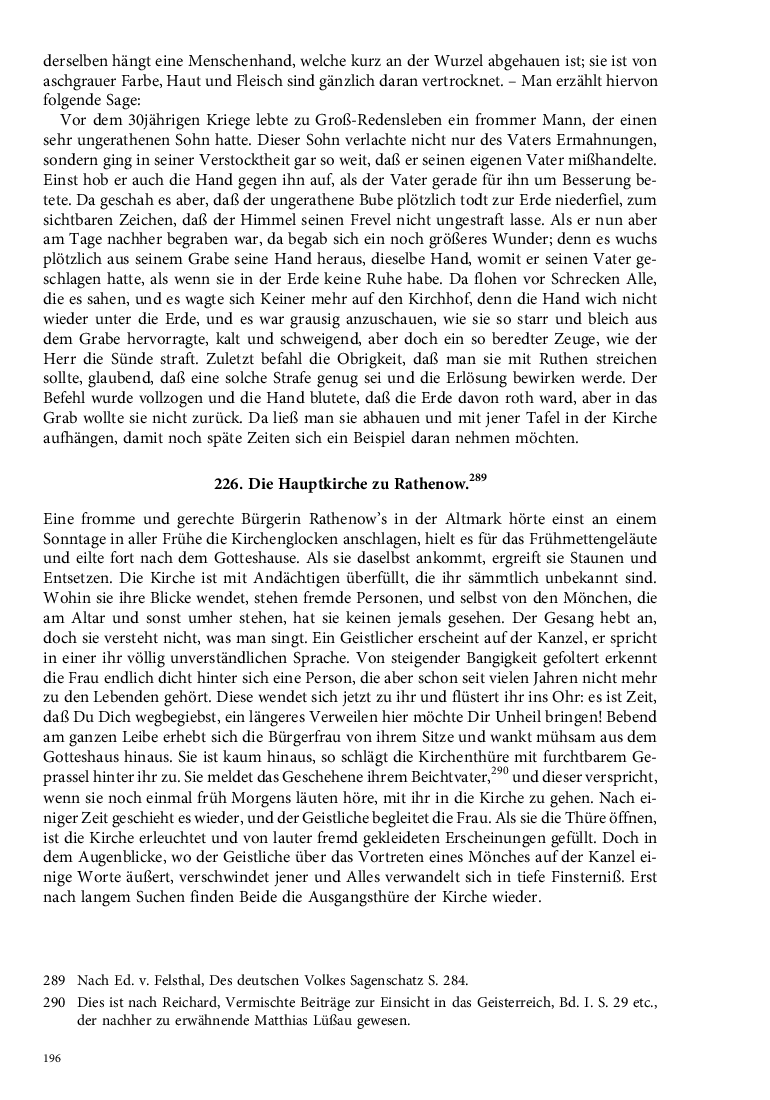 derselben hängt eine Menschenhand, welche kurz an der Wurzel abgehauen ist; sie ist von aschgrauer Farbe, Haut und Fleisch sind gänzlich daran vertrocknet. – Man erzählt hiervon folgende Sage:

Vor dem 30jährigen Kriege lebte zu Groß-Redensleben ein frommer Mann, der einen sehr ungerathenen Sohn hatte. Dieser Sohn verlachte nicht nur des Vaters Ermahnungen, sondern ging in seiner Verstocktheit gar so weit, daß er seinen eigenen Vater mißhandelte. Einst hob er auch die Hand gegen ihn auf, als der Vater gerade für ihn um Besserung betete. Da geschah es aber, daß der ungerathene Bube plötzlich todt zur Erde niederfiel, zum sichtbaren Zeichen, daß der Himmel seinen Frevel nicht ungestraft lasse. Als er nun aber am Tage nachher begraben war, da begab sich ein noch größeres Wunder; denn es wuchs plötzlich aus seinem Grabe seine Hand heraus, dieselbe Hand, womit er seinen Vater geschlagen hatte, als wenn sie in der Erde keine Ruhe habe. Da flohen vor Schrecken Alle, die es sahen, und es wagte sich Keiner mehr auf den Kirchhof, denn die Hand wich nicht wieder unter die Erde, und es war grausig anzuschauen, wie sie so starr und bleich aus dem Grabe hervorragte, kalt und schweigend, aber doch ein so beredter Zeuge, wie der Herr die Sünde straft. Zuletzt befahl die Obrigkeit, daß man sie mit Ruthen streichen sollte, glaubend, daß eine solche Strafe genug sei und die Erlösung bewirken werde. Der Befehl wurde vollzogen und die Hand blutete, daß die Erde davon roth ward, aber in das Grab wollte sie nicht zurück. Da ließ man sie abhauen und mit jener Tafel in der Kirche aufhängen, damit noch späte Zeiten sich ein Beispiel daran nehmen möchten.

226. Die Hauptkirche zu Rathenow.$^{289}$

Eine fromme und gerechte Bürgerin Rathenow's in der Altmark hörte einst an einem Sonntage in aller Frühe die Kirchenglocken anschlagen, hielt es für das Frühmettengeläute und eilte fort nach dem Gotteshause. Als sie daselbst ankommt, ergreift sie Staunen und Entsetzen. Die Kirche ist mit Andächtigen überfüllt, die ihr sämmtlich unbekannt sind. Wohin sie ihre Blicke wendet, stehen fremde Personen, und selbst von den Mönchen, die am Altar und sonst umher stehen, hat sie keinen jemals gesehen. Der Gesang hebt an, doch sie versteht nicht, was man singt. Ein Geistlicher erscheint auf der Kanzel, er spricht in einer ihr völlig unverständlichen Sprache. Von steigender Bangigkeit gefoltert erkennt die Frau endlich dicht hinter sich eine Person, die aber schon seit vielen Jahren nicht mehr zu den Lebenden gehört. Diese wendet sich jetzt zu ihr und flüstert ihr ins Ohr: es ist Zeit, daß Du Dich wegbegiebst, ein längeres Verweilen hier möchte Dir Unheil bringen! Bebend am ganzen Leibe erhebt sich die Bürgerfrau von ihrem Sitze und wankt mühsam aus dem Gotteshaus hinaus. Sie ist kaum hinaus, so schlägt die Kirchenthüre mit furchtbarem Geprassel hinter ihr zu. Sie meldet das Geschehene ihrem Beichtvater,$^{290}$ und dieser verspricht, wenn sie noch einmal früh Morgens läuten höre, mit ihr in die Kirche zu gehen. Nach einiger Zeit geschieht es wieder, und der Geistliche begleitet die Frau. Als sie die Thüre öffnen, ist die Kirche erleuchtet und von lauter fremd gekleideten Erscheinungen gefüllt. Doch in dem Augenblicke, wo der Geistliche über das Vortreten eines Mönches auf der Kanzel einige Worte äußert, verschwindet jener und Alles verwandelt sich in tiefe Finsterniß. Erst nach langem Suchen finden Beide die Ausgangsthüre der Kirche wieder.

289 Nach Ed. v. Felsthal, Des deutschen Volkes Sagenschatz S. 284.

290 Dies ist nach Reichard, Vermischte Beiträge zur Einsicht in das Geisterreich, Bd. I. S. 29 etc., der nachher zu erwähnende Matthias Lüßau gewesen.

196